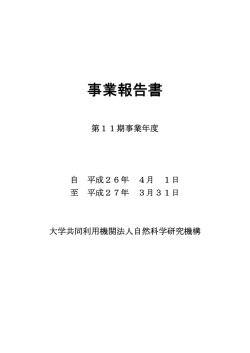 事業報告書

第１１期事業年度

自　平成２６年　4月　1日
至　平成２７年　3月３１日

大学共同利用機関法人自然科学研究機構